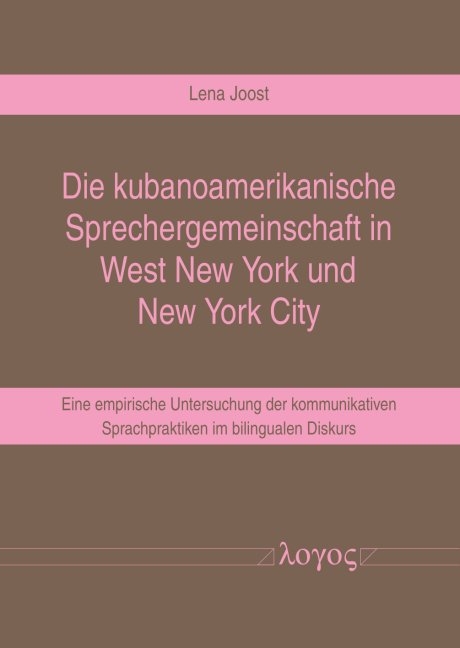 Lena Joost

Die kubanoamerikanische Sprechergemeinschaft in West New York und New York City

Eine empirische Untersuchung der kommunikativen Sprachpraktiken im bilingualen Diskurs

λογος